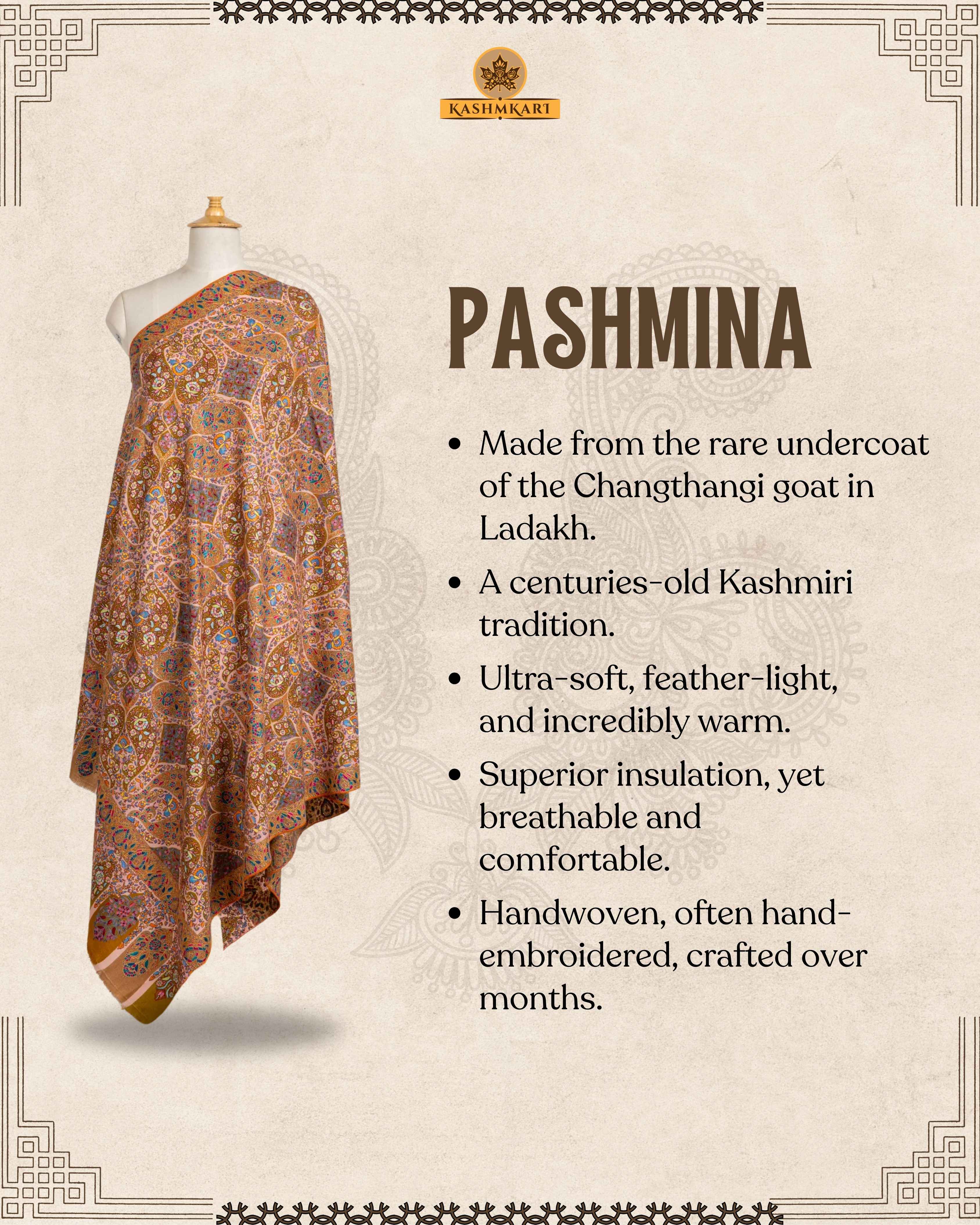 KASHMKARI

PASHMINA

• Made from the rare undercoat of the Changthangi goat in Ladakh.
• A centuries-old Kashmiri tradition.
• Ultra-soft, feather-light, and incredibly warm.
• Superior insulation, yet breathable and comfortable.
• Handwoven, often hand-embroidered, crafted over months.